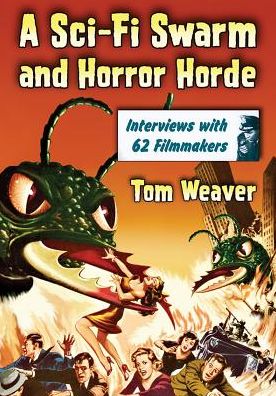 A Sci-Fi Swarm and Horror Horde

Interviews with 62 Filmmakers

Tom Weaver